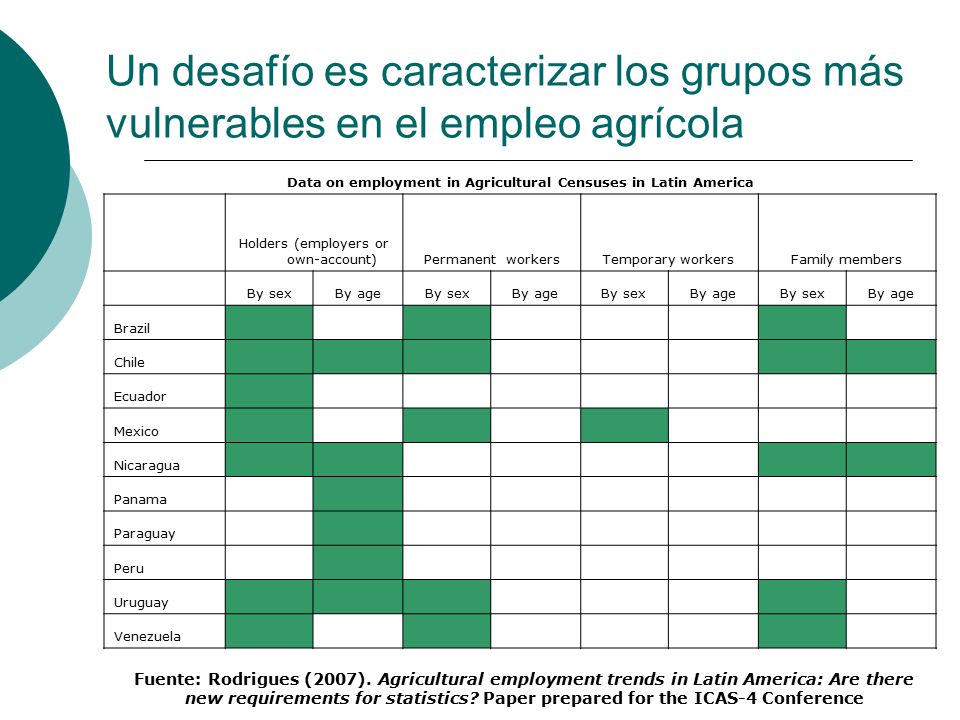 Un desafío es caracterizar los grupos más vulnerables en el empleo agrícola

Data on employment in Agricultural Censuses in Latin America

| | Holders (employers or own-account) | | Permanent workers | | Temporary workers | | Family members | |
|---|---|---|---|---|---|---|---|---|
| | By sex | By age | By sex | By age | By sex | By age | By sex | By age |
| Brazil | | | | | | | | |
| Chile | | | | | | | | |
| Ecuador | | | | | | | | |
| Mexico | | | | | | | | |
| Nicaragua | | | | | | | | |
| Panama | | | | | | | | |
| Paraguay | | | | | | | | |
| Peru | | | | | | | | |
| Uruguay | | | | | | | | |
| Venezuela | | | | | | | | |

Fuente: Rodrigues (2007). Agricultural employment trends in Latin America: Are there new requirements for statistics? Paper prepared for the ICAS-4 Conference